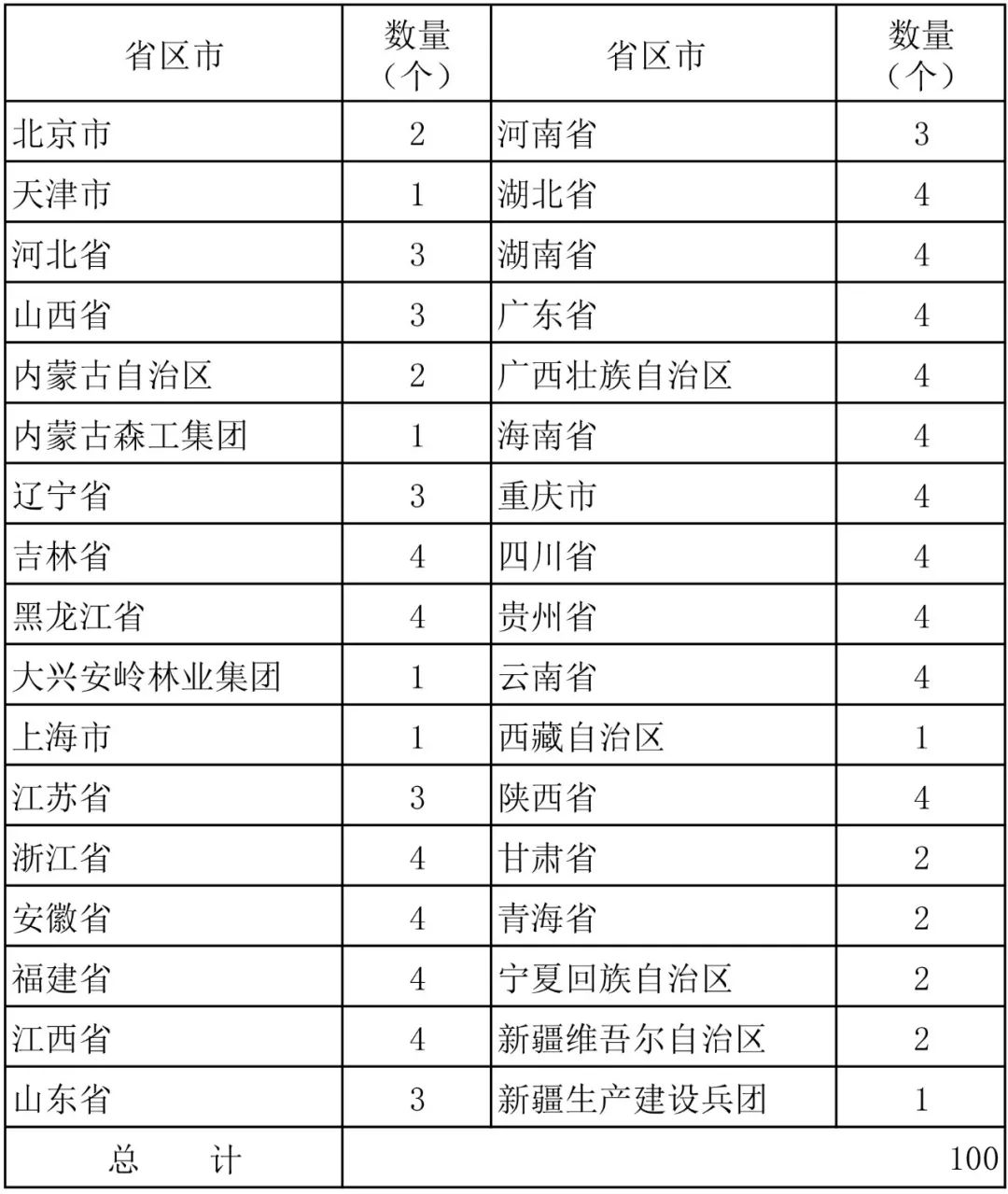 | 省区市 | 数量（个） | 省区市 | 数量（个） |
|---|---|---|---|
| 北京市 | 2 | 河南省 | 3 |
| 天津市 | 1 | 湖北省 | 4 |
| 河北省 | 3 | 湖南省 | 4 |
| 山西省 | 3 | 广东省 | 4 |
| 内蒙古自治区 | 2 | 广西壮族自治区 | 4 |
| 内蒙古森工集团 | 1 | 海南省 | 4 |
| 辽宁省 | 3 | 重庆市 | 4 |
| 吉林省 | 4 | 四川省 | 4 |
| 黑龙江省 | 4 | 贵州省 | 4 |
| 大兴安岭林业集团 | 1 | 云南省 | 4 |
| 上海市 | 1 | 西藏自治区 | 1 |
| 江苏省 | 3 | 陕西省 | 4 |
| 浙江省 | 4 | 甘肃省 | 2 |
| 安徽省 | 4 | 青海省 | 2 |
| 福建省 | 4 | 宁夏回族自治区 | 2 |
| 江西省 | 4 | 新疆维吾尔自治区 | 2 |
| 山东省 | 3 | 新疆生产建设兵团 | 1 |
| 总　　计 | | | 100 |